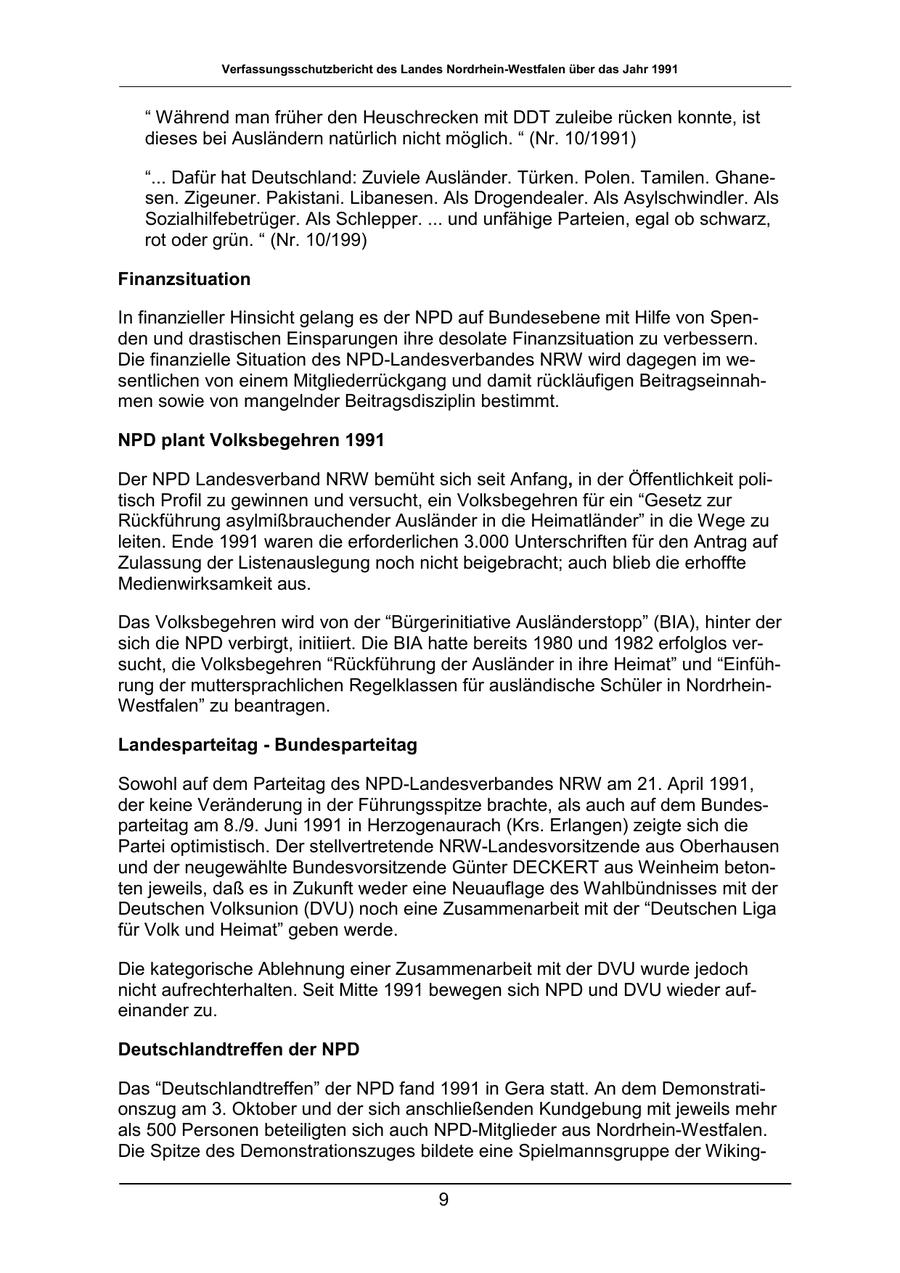 Verfassungsschutzbericht des Landes Nordrhein-Westfalen über das Jahr 1991

“ Während man früher den Heuschrecken mit DDT zuleibe rücken konnte, ist dieses bei Ausländern natürlich nicht möglich. “ (Nr. 10/1991)

“... Dafür hat Deutschland: Zuviele Ausländer. Türken. Polen. Tamilen. Ghanesen. Zigeuner. Pakistani. Libanesen. Als Drogendealer. Als Asylschwindler. Als Sozialhilfebetrüger. Als Schlepper. ... und unfähige Parteien, egal ob schwarz, rot oder grün. “ (Nr. 10/199)

Finanzsituation

In finanzieller Hinsicht gelang es der NPD auf Bundesebene mit Hilfe von Spenden und drastischen Einsparungen ihre desolate Finanzsituation zu verbessern. Die finanzielle Situation des NPD-Landesverbandes NRW wird dagegen im wesentlichen von einem Mitgliederrückgang und damit rückläufigen Beitragseinnahmen sowie von mangelnder Beitragsdisziplin bestimmt.

NPD plant Volksbegehren 1991

Der NPD Landesverband NRW bemüht sich seit Anfang, in der Öffentlichkeit politisch Profil zu gewinnen und versucht, ein Volksbegehren für ein “Gesetz zur Rückführung asylmißbrauchender Ausländer in die Heimatländer” in die Wege zu leiten. Ende 1991 waren die erforderlichen 3.000 Unterschriften für den Antrag auf Zulassung der Listenauslegung noch nicht beigebracht; auch blieb die erhoffte Medienwirksamkeit aus.

Das Volksbegehren wird von der “Bürgerinitiative Ausländerstopp” (BIA), hinter der sich die NPD verbirgt, initiiert. Die BIA hatte bereits 1980 und 1982 erfolglos versucht, die Volksbegehren “Rückführung der Ausländer in ihre Heimat” und “Einführung der muttersprachlichen Regelklassen für ausländische Schüler in Nordrhein-Westfalen” zu beantragen.

Landesparteitag - Bundesparteitag

Sowohl auf dem Parteitag des NPD-Landesverbandes NRW am 21. April 1991, der keine Veränderung in der Führungsspitze brachte, als auch auf dem Bundesparteitag am 8./9. Juni 1991 in Herzogenaurach (Krs. Erlangen) zeigte sich die Partei optimistisch. Der stellvertretende NRW-Landesvorsitzende aus Oberhausen und der neugewählte Bundesvorsitzende Günter DECKERT aus Weinheim betonten jeweils, daß es in Zukunft weder eine Neuauflage des Wahlbündnisses mit der Deutschen Volksunion (DVU) noch eine Zusammenarbeit mit der “Deutschen Liga für Volk und Heimat” geben werde.

Die kategorische Ablehnung einer Zusammenarbeit mit der DVU wurde jedoch nicht aufrechterhalten. Seit Mitte 1991 bewegen sich NPD und DVU wieder aufeinander zu.

Deutschlandtreffen der NPD

Das “Deutschlandtreffen” der NPD fand 1991 in Gera statt. An dem Demonstrationszug am 3. Oktober und der sich anschließenden Kundgebung mit jeweils mehr als 500 Personen beteiligten sich auch NPD-Mitglieder aus Nordrhein-Westfalen. Die Spitze des Demonstrationszuges bildete eine Spielmannsgruppe der Wiking-

9